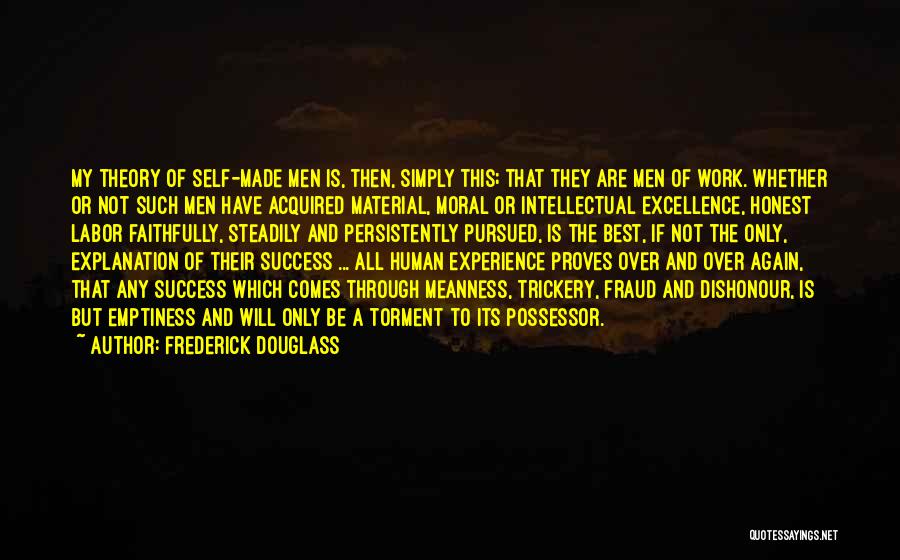 MY THEORY OF SELF-MADE MEN IS, THEN, SIMPLY THIS: THAT THEY ARE MEN OF WORK. WHETHER OR NOT SUCH MEN HAVE ACQUIRED MATERIAL, MORAL OR INTELLECTUAL EXCELLENCE, HONEST LABOR FAITHFULLY, STEADILY AND PERSISTENTLY PURSUED, IS THE BEST, IF NOT THE ONLY, EXPLANATION OF THEIR SUCCESS ... ALL HUMAN EXPERIENCE PROVES OVER AND OVER AGAIN, THAT ANY SUCCESS WHICH COMES THROUGH MEANNESS, TRICKERY, FRAUD AND DISHONOUR, IS BUT EMPTINESS AND WILL ONLY BE A TORMENT TO ITS POSSESSOR.
~ AUTHOR: FREDERICK DOUGLASS

QUOTESSAYINGS.NET